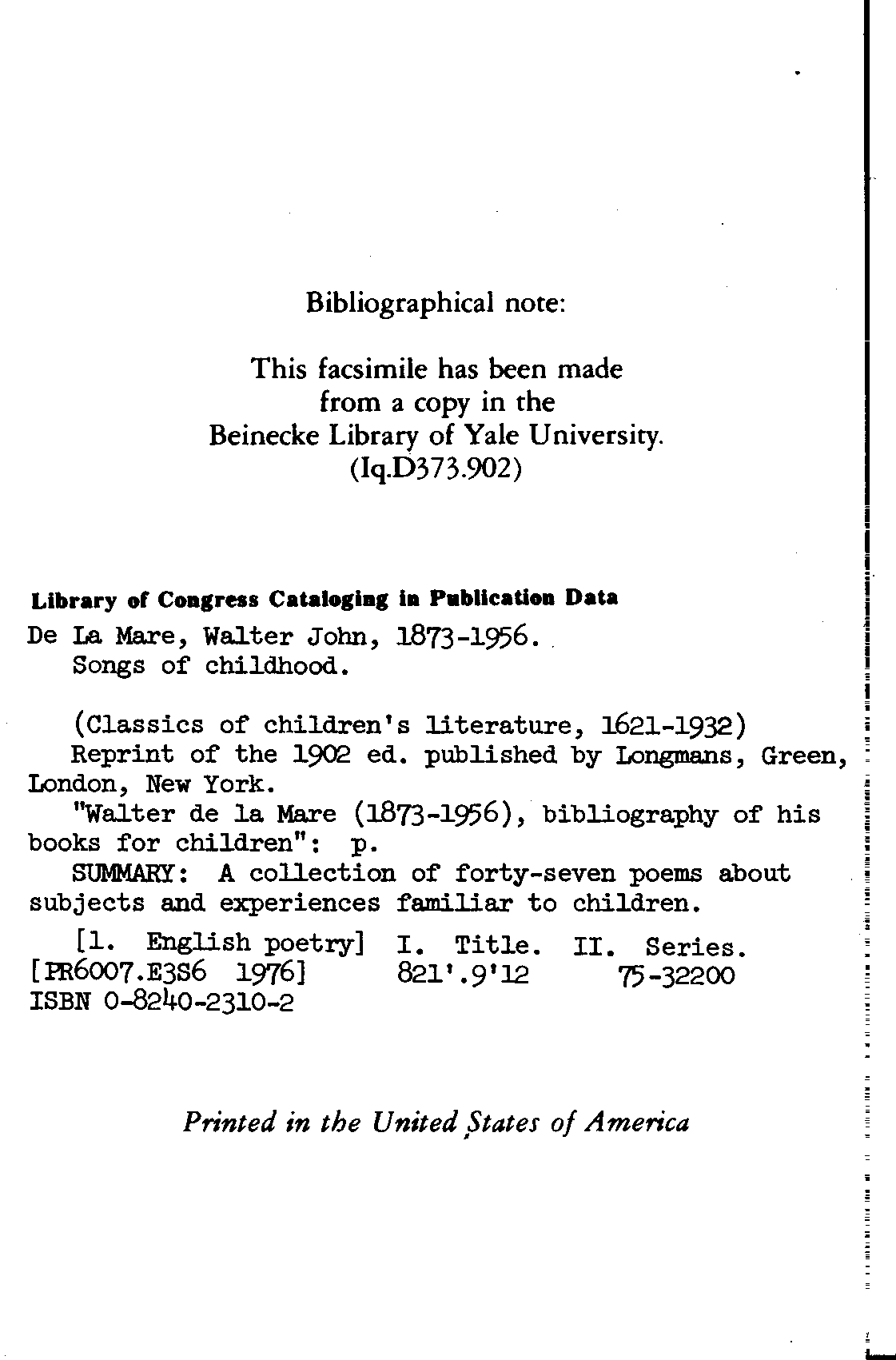 Bibliographical note:

This facsimile has been made from a copy in the Beinecke Library of Yale University. (Iq.D373.902)

Library of Congress Cataloging in Publication Data

De La Mare, Walter John, 1873-1956.
Songs of childhood.

(Classics of children's literature, 1621-1932)
Reprint of the 1902 ed. published by Longmans, Green, London, New York.
"Walter de la Mare (1873-1956), bibliography of his books for children": p.
SUMMARY: A collection of forty-seven poems about subjects and experiences familiar to children.
[1. English poetry] I. Title. II. Series.
[PR6007.E3S6 1976] 821'.9'12 75-32200
ISBN 0-8240-2310-2

Printed in the United States of America